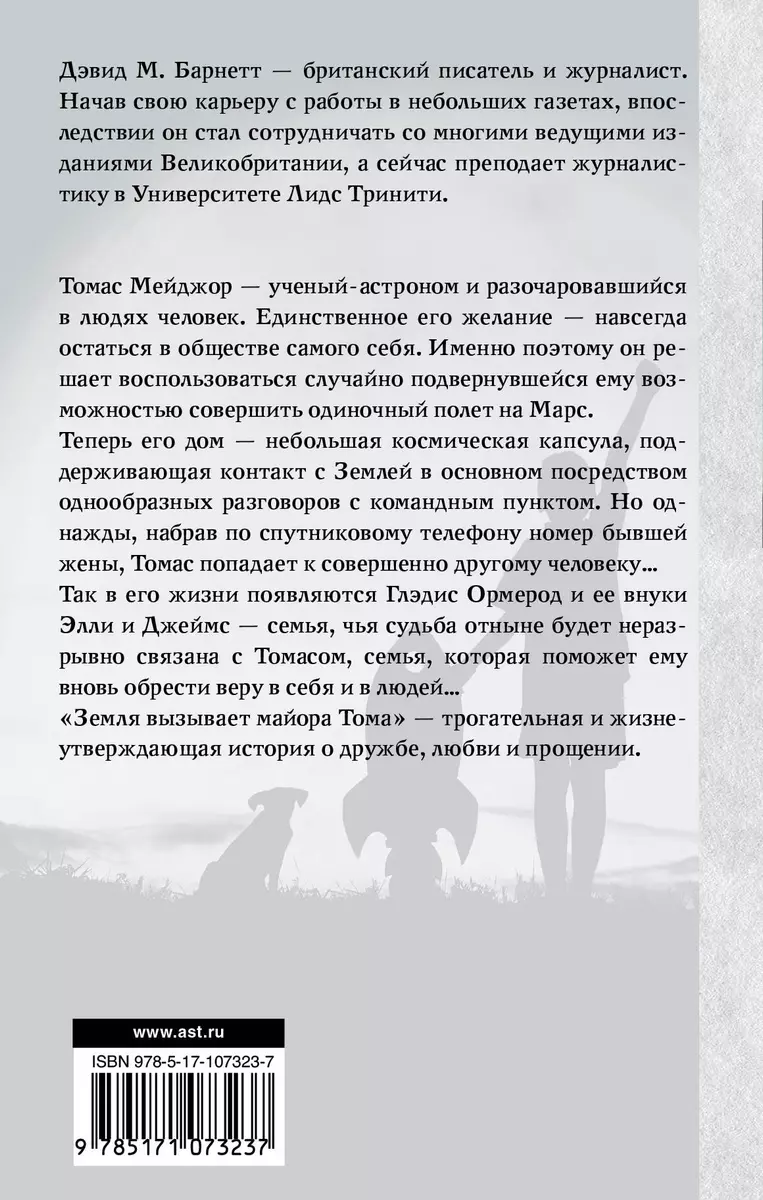 Дэвид М. Барнетт — британский писатель и журналист. Начав свою карьеру с работы в небольших газетах, впоследствии он стал сотрудничать со многими ведущими изданиями Великобритании, а сейчас преподает журналистику в Университете Лидс Тринити.

Томас Мейджор — ученый-астроном и разочаровавшийся в людях человек. Единственное его желание — навсегда остаться в обществе самого себя. Именно поэтому он решает воспользоваться случайно подвернувшейся ему возможностью совершить одиночный полет на Марс.
Теперь его дом — небольшая космическая капсула, поддерживающая контакт с Землей в основном посредством однообразных разговоров с командным пунктом. Но однажды, набрав по спутниковому телефону номер бывшей жены, Томас попадает к совершенно другому человеку...
Так в его жизни появляются Глэдис Ормерод и ее внуки Элли и Джеймс — семья, чья судьба отныне будет неразрывно связана с Томасом, семья, которая поможет ему вновь обрести веру в себя и в людей...
«Земля вызывает майора Тома» — трогательная и жизнеутверждающая история о дружбе, любви и прощении.

www.ast.ru

ISBN 978-5-17-107323-7

9 785171 073237